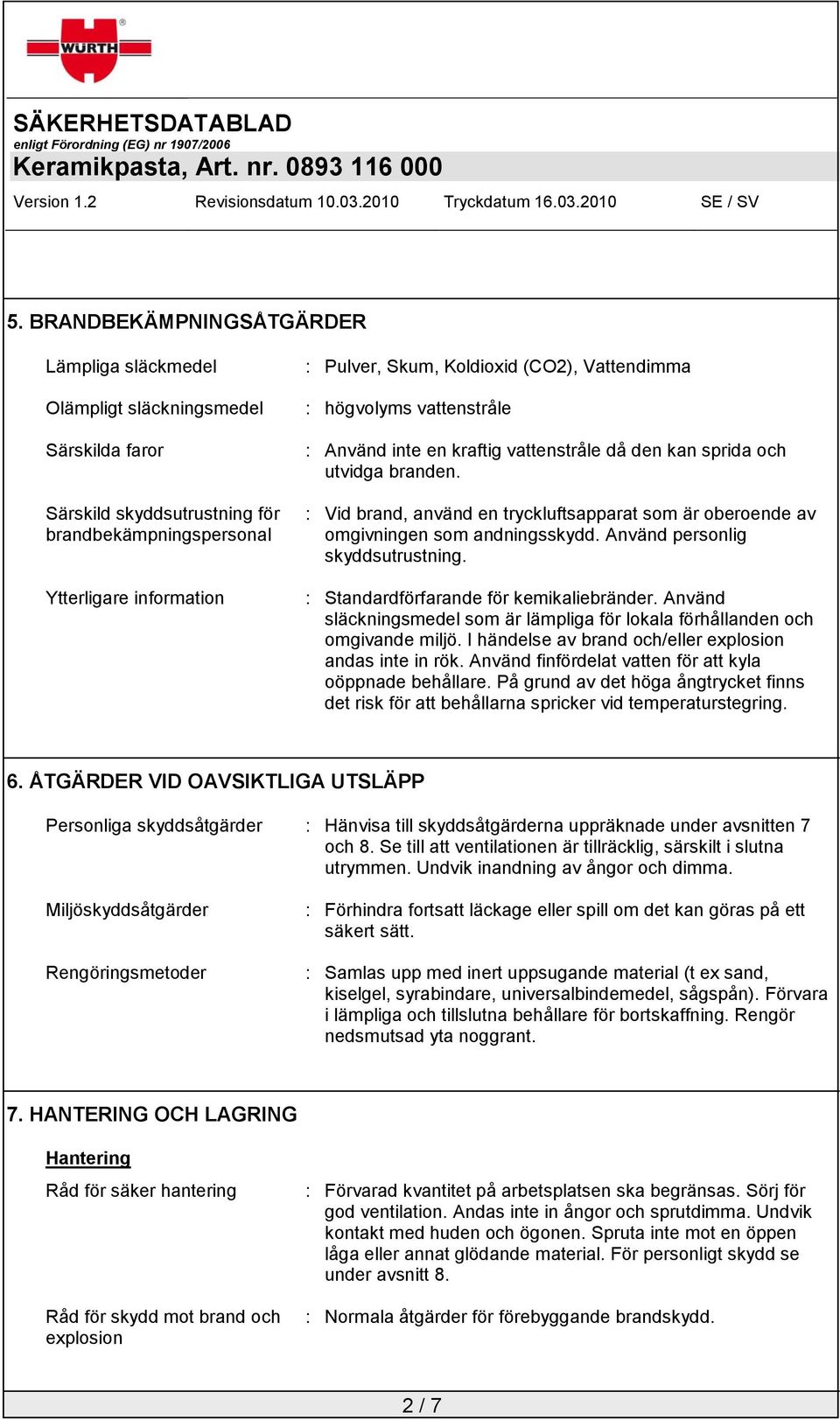 WÜRTH

SÄKERHETSDATABLAD
enligt Förordning (EG) nr 1907/2006
Keramikpasta, Art. nr. 0893 116 000

Version 1.2 Revisionsdatum 10.03.2010 Tryckdatum 16.03.2010 SE / SV

5. BRANDBEKÄMPNINGSÅTGÄRDER

Lämpliga släckmedel : Pulver, Skum, Koldioxid (CO2), Vattendimma

Olämpligt släckningsmedel : högvolyms vattenstråle

Särskilda faror : Använd inte en kraftig vattenstråle då den kan sprida och utvidga branden.

Särskild skyddsutrustning för brandbekämpningspersonal : Vid brand, använd en tryckluftsapparat som är oberoende av omgivningen som andningsskydd. Använd personlig skyddsutrustning.

Ytterligare information : Standardförfarande för kemikaliebränder. Använd släckningsmedel som är lämpliga för lokala förhållanden och omgivande miljö. I händelse av brand och/eller explosion andas inte in rök. Använd finfördelat vatten för att kyla oöppnade behållare. På grund av det höga ångtrycket finns det risk för att behållarna spricker vid temperaturstegring.

6. ÅTGÄRDER VID OAVSIKTLIGA UTSLÄPP

Personliga skyddsåtgärder : Hänvisa till skyddsåtgärderna uppräknade under avsnitten 7 och 8. Se till att ventilationen är tillräcklig, särskilt i slutna utrymmen. Undvik inandning av ångor och dimma.

Miljöskyddsåtgärder : Förhindra fortsatt läckage eller spill om det kan göras på ett säkert sätt.

Rengöringsmetoder : Samlas upp med inert uppsugande material (t ex sand, kiselgel, syrabindare, universalbindemedel, sågspån). Förvara i lämpliga och tillslutna behållare för bortskaffning. Rengör nedsmutsad yta noggrant.

7. HANTERING OCH LAGRING

Hantering

Råd för säker hantering : Förvarad kvantitet på arbetsplatsen ska begränsas. Sörj för god ventilation. Andas inte in ångor och sprutdimma. Undvik kontakt med huden och ögonen. Spruta inte mot en öppen låga eller annat glödande material. För personligt skydd se under avsnitt 8.

Råd för skydd mot brand och explosion : Normala åtgärder för förebyggande brandskydd.

2 / 7